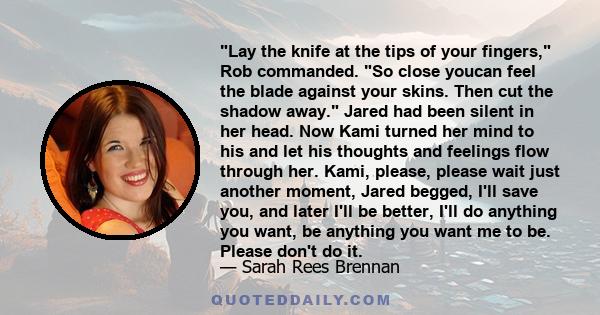 "Lay the knife at the tips of your fingers," Rob commanded. "So close youcan feel the blade against your skins. Then cut the shadow away." Jared had been silent in her head. Now Kami turned her mind to his and let his thoughts and feelings flow through her. Kami, please, please wait just another moment, Jared begged, I'll save you, and later I'll be better, I'll do anything you want, be anything you want me to be. Please don't do it.

— Sarah Rees Brennan

QUOTEDDAILY.COM